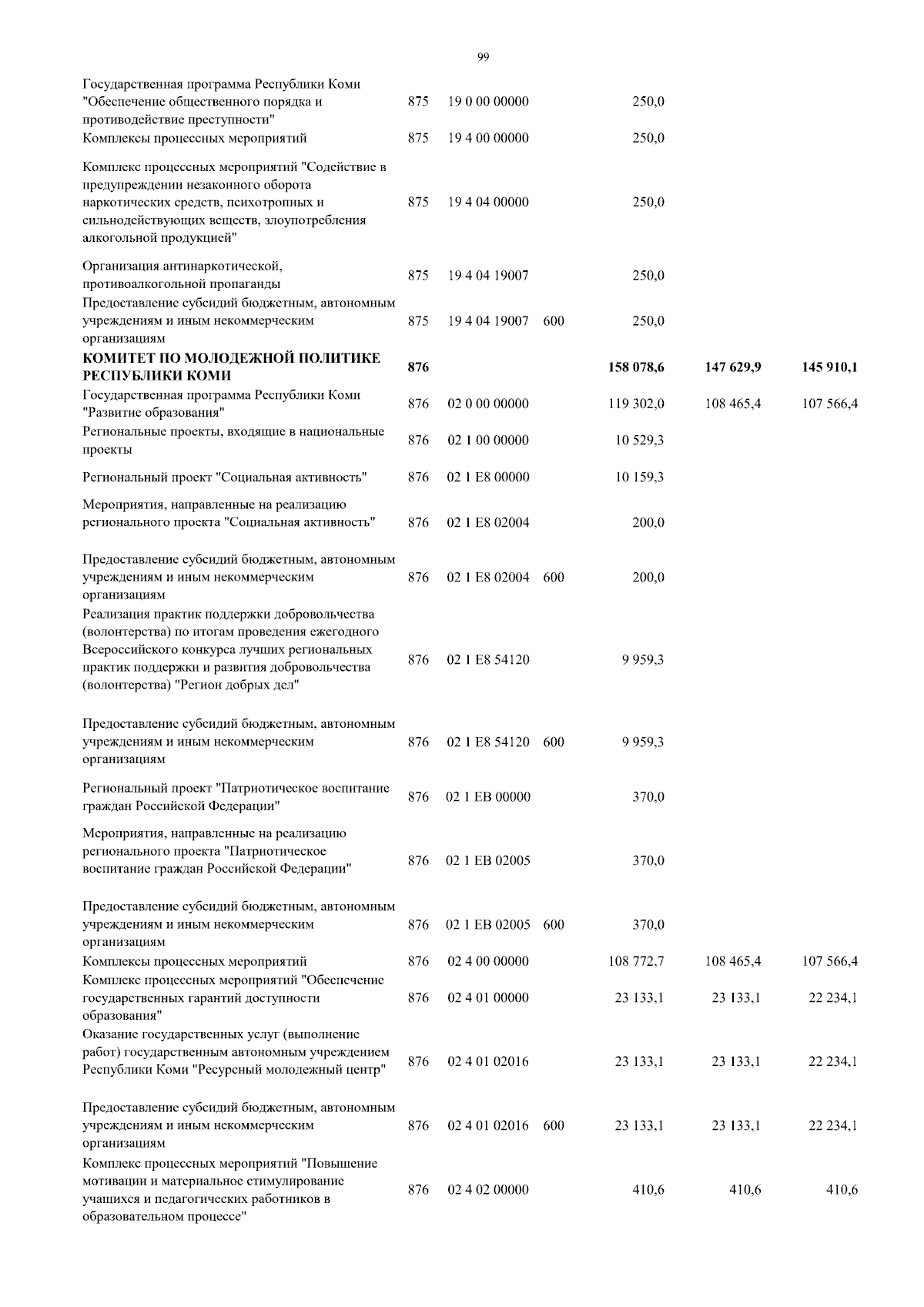 99

| | | | | | | |
|---|---|---|---|---|---|---|
| Государственная программа Республики Коми "Обеспечение общественного порядка и противодействие преступности" | 875 | 19 0 00 00000 | | 250,0 | | |
| Комплексы процессных мероприятий | 875 | 19 4 00 00000 | | 250,0 | | |
| Комплекс процессных мероприятий "Содействие в предупреждении незаконного оборота наркотических средств, психотропных и сильнодействующих веществ, злоупотребления алкогольной продукцией" | 875 | 19 4 04 00000 | | 250,0 | | |
| Организация антинаркотической, противоалкогольной пропаганды | 875 | 19 4 04 19007 | | 250,0 | | |
| Предоставление субсидий бюджетным, автономным учреждениям и иным некоммерческим организациям | 875 | 19 4 04 19007 | 600 | 250,0 | | |
| **КОМИТЕТ ПО МОЛОДЕЖНОЙ ПОЛИТИКЕ РЕСПУБЛИКИ КОМИ** | **876** | | | **158 078,6** | **147 629,9** | **145 910,1** |
| Государственная программа Республики Коми "Развитие образования" | 876 | 02 0 00 00000 | | 119 302,0 | 108 465,4 | 107 566,4 |
| Региональные проекты, входящие в национальные проекты | 876 | 02 1 00 00000 | | 10 529,3 | | |
| Региональный проект "Социальная активность" | 876 | 02 1 E8 00000 | | 10 159,3 | | |
| Мероприятия, направленные на реализацию регионального проекта "Социальная активность" | 876 | 02 1 E8 02004 | | 200,0 | | |
| Предоставление субсидий бюджетным, автономным учреждениям и иным некоммерческим организациям | 876 | 02 1 E8 02004 | 600 | 200,0 | | |
| Реализация практик поддержки добровольчества (волонтерства) по итогам проведения ежегодного Всероссийского конкурса лучших региональных практик поддержки и развития добровольчества (волонтерства) "Регион добрых дел" | 876 | 02 1 E8 54120 | | 9 959,3 | | |
| Предоставление субсидий бюджетным, автономным учреждениям и иным некоммерческим организациям | 876 | 02 1 E8 54120 | 600 | 9 959,3 | | |
| Региональный проект "Патриотическое воспитание граждан Российской Федерации" | 876 | 02 1 EB 00000 | | 370,0 | | |
| Мероприятия, направленные на реализацию регионального проекта "Патриотическое воспитание граждан Российской Федерации" | 876 | 02 1 EB 02005 | | 370,0 | | |
| Предоставление субсидий бюджетным, автономным учреждениям и иным некоммерческим организациям | 876 | 02 1 EB 02005 | 600 | 370,0 | | |
| Комплексы процессных мероприятий | 876 | 02 4 00 00000 | | 108 772,7 | 108 465,4 | 107 566,4 |
| Комплекс процессных мероприятий "Обеспечение государственных гарантий доступности образования" | 876 | 02 4 01 00000 | | 23 133,1 | 23 133,1 | 22 234,1 |
| Оказание государственных услуг (выполнение работ) государственным автономным учреждением Республики Коми "Ресурсный молодежный центр" | 876 | 02 4 01 02016 | | 23 133,1 | 23 133,1 | 22 234,1 |
| Предоставление субсидий бюджетным, автономным учреждениям и иным некоммерческим организациям | 876 | 02 4 01 02016 | 600 | 23 133,1 | 23 133,1 | 22 234,1 |
| Комплекс процессных мероприятий "Повышение мотивации и материальное стимулирование учащихся и педагогических работников в образовательном процессе" | 876 | 02 4 02 00000 | | 410,6 | 410,6 | 410,6 |